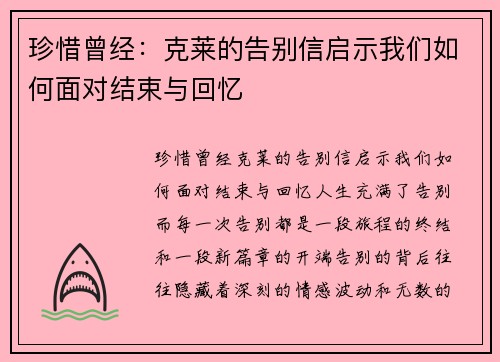 珍惜曾经：克莱的告别信启示我们如何面对结束与回忆

珍惜曾经克莱的告别信启示我们如何面对结束与回忆人生充满了告别而每一次告别都是一段旅程的终结和一段新篇章的开端告别的背后往往隐藏着深刻的情感波动和无数的